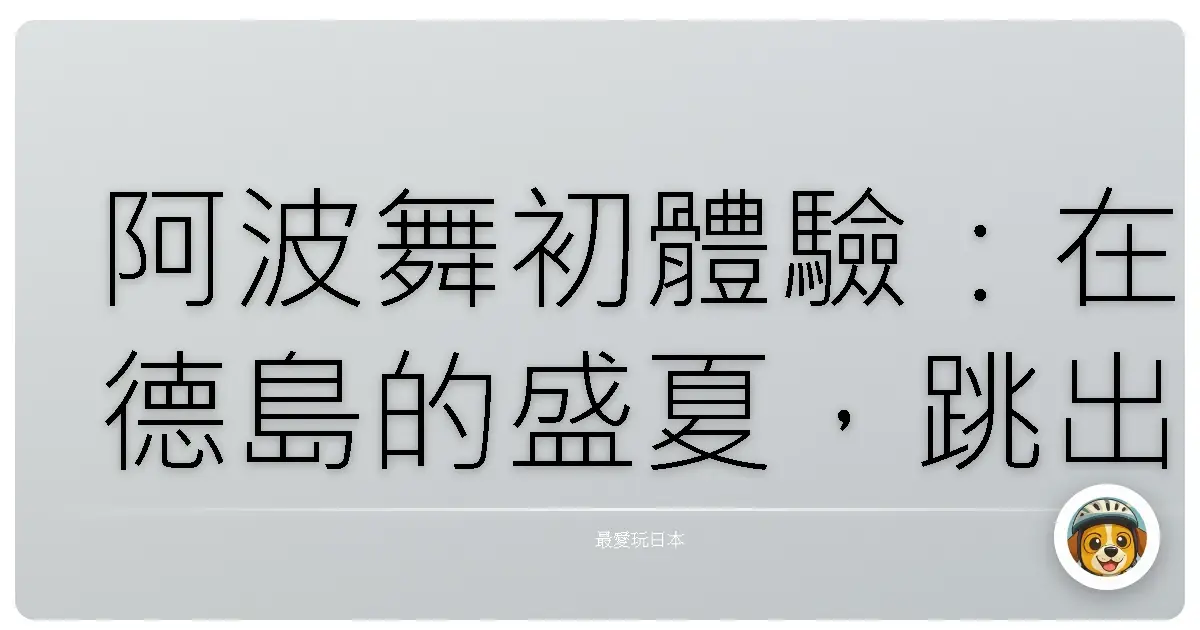 阿波舞初體驗：在德島的盛夏，跳出

最愛玩日本